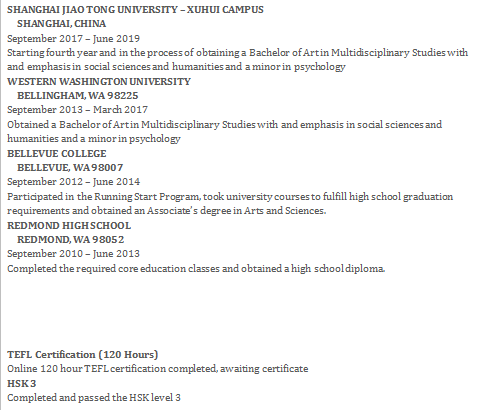 SHANGHAI JIAO TONG UNIVERSITY – XUHUI CAMPUS
SHANGHAI, CHINA
September 2017 – June 2019
Starting fourth year and in the process of obtaining a Bachelor of Art in Multidisciplinary Studies with and emphasis in social sciences and humanities and a minor in psychology
WESTERN WASHINGTON UNIVERSITY
BELLINGHAM, WA 98225
September 2013 – March 2017
Obtained a Bachelor of Art in Multidisciplinary Studies with and emphasis in social sciences and humanities and a minor in psychology
BELLEVUE COLLEGE
BELLEVUE, WA 98007
September 2012 – June 2014
Participated in the Running Start Program, took university courses to fulfill high school graduation requirements and obtained an Associate's degree in Arts and Sciences.
REDMOND HIGH SCHOOL
REDMOND, WA 98052
September 2010 – June 2013
Completed the required core education classes and obtained a high school diploma.

TEFL Certification (120 Hours)
Online 120 hour TEFL certification completed, awaiting certificate
HSK 3
Completed and passed the HSK level 3